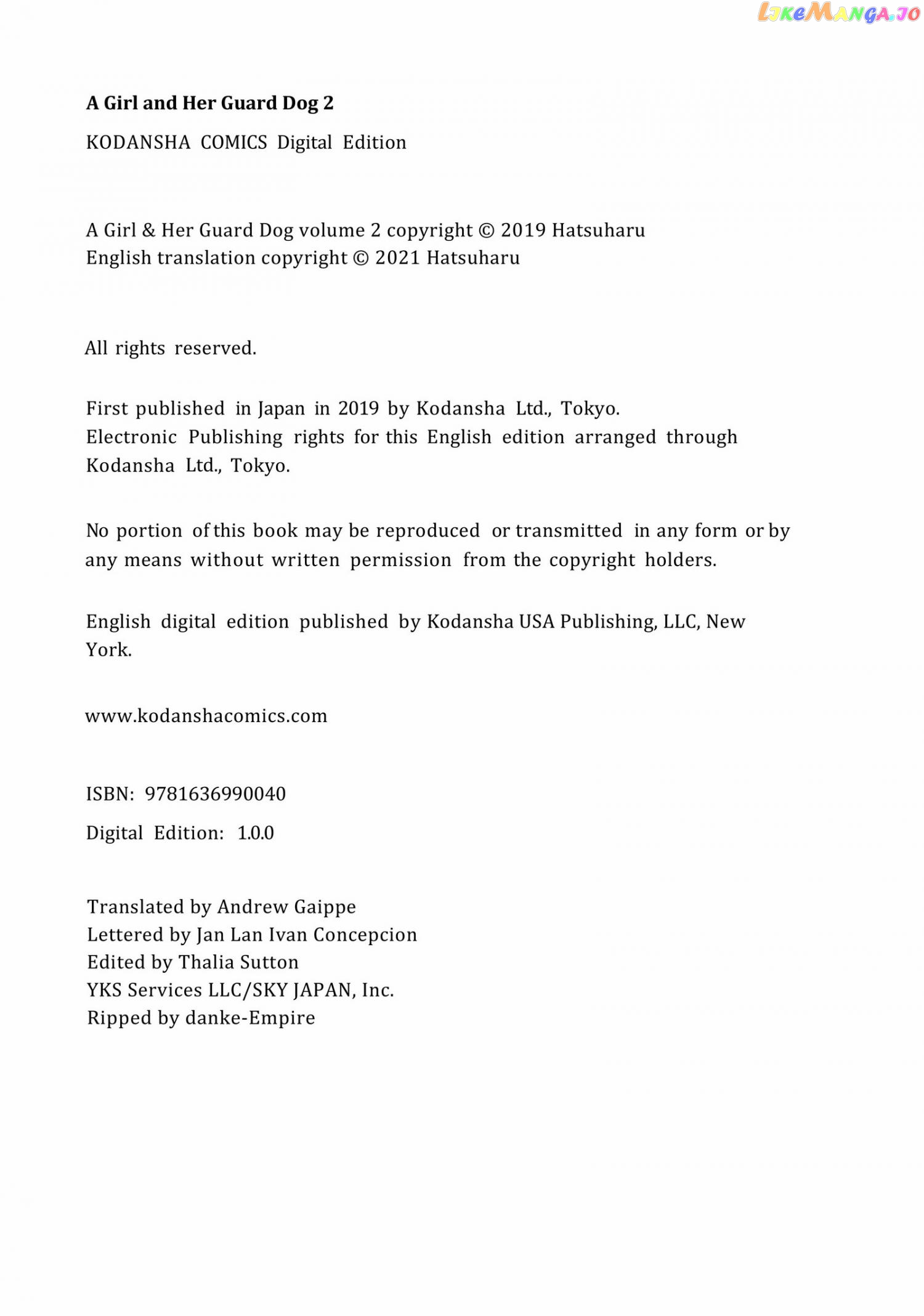 LikeManga.io

A Girl and Her Guard Dog 2

KODANSHA COMICS Digital Edition

A Girl & Her Guard Dog volume 2 copyright © 2019 Hatsuharu
English translation copyright © 2021 Hatsuharu

All rights reserved.

First published in Japan in 2019 by Kodansha Ltd., Tokyo.
Electronic Publishing rights for this English edition arranged through Kodansha Ltd., Tokyo.

No portion of this book may be reproduced or transmitted in any form or by any means without written permission from the copyright holders.

English digital edition published by Kodansha USA Publishing, LLC, New York.

www.kodanshacomics.com

ISBN: 9781636990040

Digital Edition: 1.0.0

Translated by Andrew Gaippe
Lettered by Jan Lan Ivan Concepcion
Edited by Thalia Sutton
YKS Services LLC/SKY JAPAN, Inc.
Ripped by danke-Empire